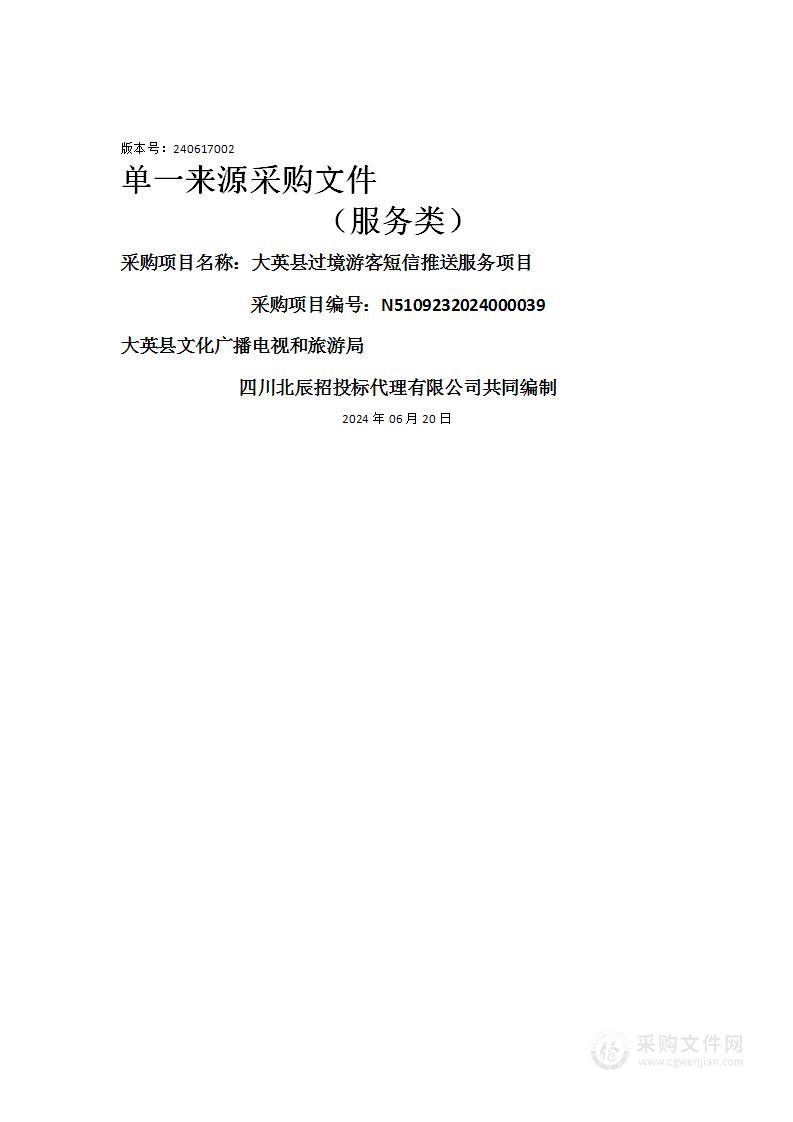 版本号：240617002

单一来源采购文件

（服务类）

采购项目名称：大英县过境游客短信推送服务项目

采购项目编号：N5109232024000039

大英县文化广播电视和旅游局

四川北辰招投标代理有限公司共同编制

2024 年 06 月 20 日

采购文件网
www.cgwenjian.com